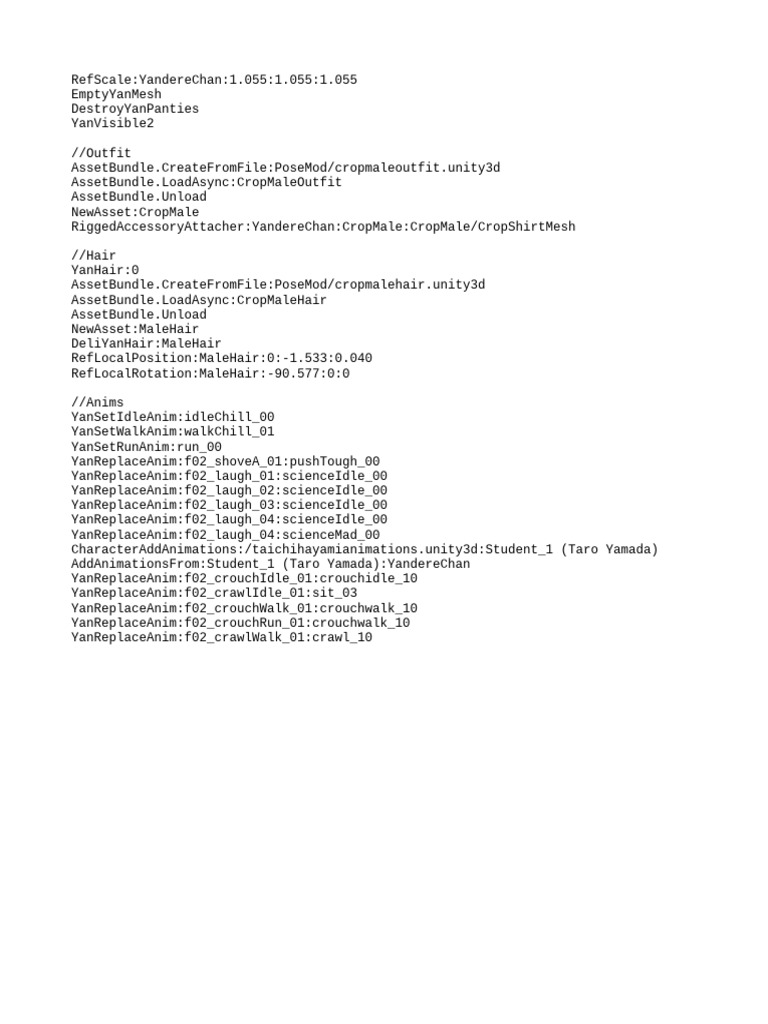 RefScale:YandereChan:1.055:1.055:1.055
EmptyYanMesh
DestroyYanPanties
YanVisible2

//Outfit
AssetBundle.CreateFromFile:PoseMod/cropmaleoutfit.unity3d
AssetBundle.LoadAsync:CropMaleOutfit
AssetBundle.Unload
NewAsset:CropMale
RiggedAccessoryAttacher:YandereChan:CropMale:CropMale/CropShirtMesh

//Hair
YanHair:0
AssetBundle.CreateFromFile:PoseMod/cropmalehair.unity3d
AssetBundle.LoadAsync:CropMaleHair
AssetBundle.Unload
NewAsset:MaleHair
DeliYanHair:MaleHair
RefLocalPosition:MaleHair:0:-1.533:0.040
RefLocalRotation:MaleHair:-90.577:0:0

//Anims
YanSetIdleAnim:idleChill_00
YanSetWalkAnim:walkChill_01
YanSetRunAnim:run_00
YanReplaceAnim:f02_shoveA_01:pushTough_00
YanReplaceAnim:f02_laugh_01:scienceIdle_00
YanReplaceAnim:f02_laugh_02:scienceIdle_00
YanReplaceAnim:f02_laugh_03:scienceIdle_00
YanReplaceAnim:f02_laugh_04:scienceIdle_00
YanReplaceAnim:f02_laugh_04:scienceMad_00
CharacterAddAnimations:/taichihayamianimations.unity3d:Student_1 (Taro Yamada)
AddAnimationsFrom:Student_1 (Taro Yamada):YandereChan
YanReplaceAnim:f02_crouchIdle_01:crouchidle_10
YanReplaceAnim:f02_crawlIdle_01:sit_03
YanReplaceAnim:f02_crouchWalk_01:crouchwalk_10
YanReplaceAnim:f02_crouchRun_01:crouchwalk_10
YanReplaceAnim:f02_crawlWalk_01:crawl_10